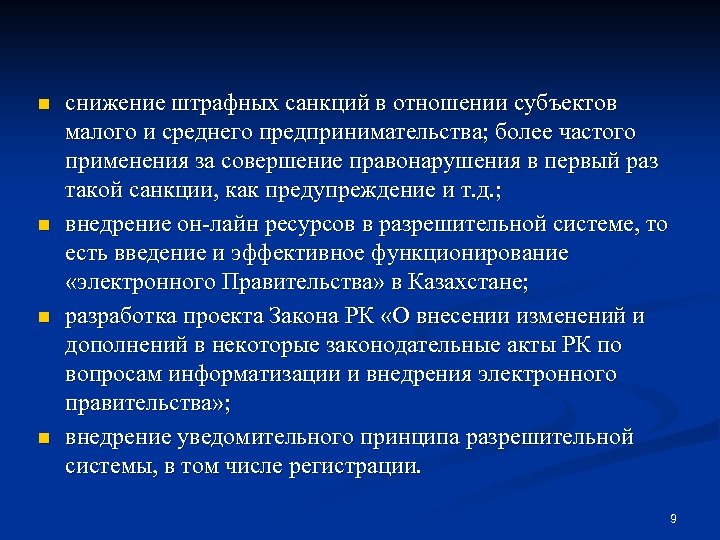 - снижение штрафных санкций в отношении субъектов малого и среднего предпринимательства; более частого применения за совершение правонарушения в первый раз такой санкции, как предупреждение и т.д.;
- внедрение он-лайн ресурсов в разрешительной системе, то есть введение и эффективное функционирование «электронного Правительства» в Казахстане;
- разработка проекта Закона РК «О внесении изменений и дополнений в некоторые законодательные акты РК по вопросам информатизации и внедрения электронного правительства»;
- внедрение уведомительного принципа разрешительной системы, в том числе регистрации.

9